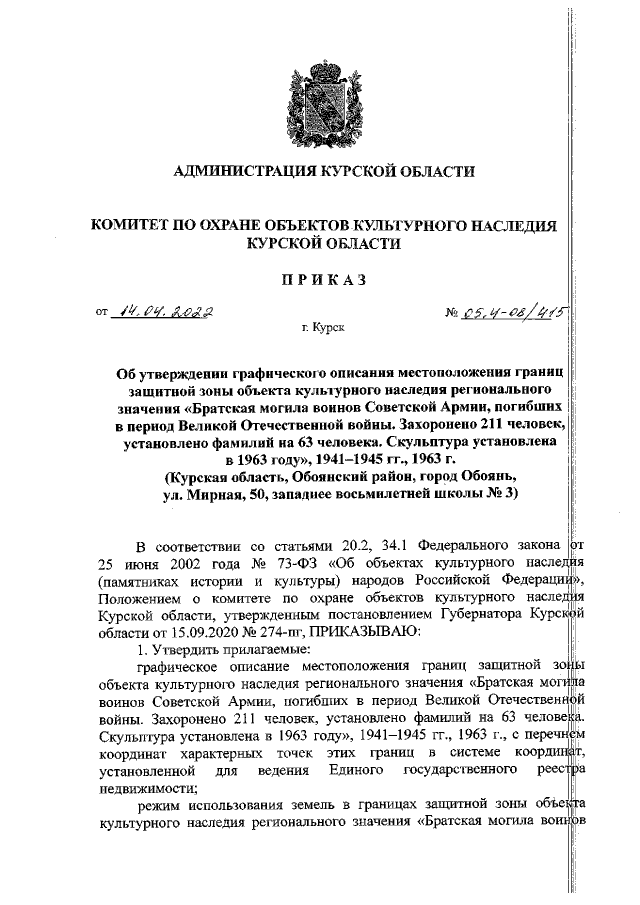 АДМИНИСТРАЦИЯ КУРСКОЙ ОБЛАСТИ

КОМИТЕТ ПО ОХРАНЕ ОБЪЕКТОВ КУЛЬТУРНОГО НАСЛЕДИЯ КУРСКОЙ ОБЛАСТИ

ПРИКАЗ

от 14.04.2022 № 05.4-08/415

г. Курск

Об утверждении графического описания местоположения границ защитной зоны объекта культурного наследия регионального значения «Братская могила воинов Советской Армии, погибших в период Великой Отечественной войны. Захоронено 211 человек, установлено фамилий на 63 человека. Скульптура установлена в 1963 году», 1941–1945 гг., 1963 г. (Курская область, Обоянский район, город Обоянь, ул. Мирная, 50, западнее восьмилетней школы № 3)

В соответствии со статьями 20.2, 34.1 Федерального закона от 25 июня 2002 года № 73-ФЗ «Об объектах культурного наследия (памятниках истории и культуры) народов Российской Федерации», Положением о комитете по охране объектов культурного наследия Курской области, утвержденным постановлением Губернатора Курской области от 15.09.2020 № 274-пг, ПРИКАЗЫВАЮ:

1. Утвердить прилагаемые:

графическое описание местоположения границ защитной зоны объекта культурного наследия регионального значения «Братская могила воинов Советской Армии, погибших в период Великой Отечественной войны. Захоронено 211 человек, установлено фамилий на 63 человека. Скульптура установлена в 1963 году», 1941–1945 гг., 1963 г., с перечнем координат характерных точек этих границ в системе координат, установленной для ведения Единого государственного реестра недвижимости;

режим использования земель в границах защитной зоны объекта культурного наследия регионального значения «Братская могила воинов